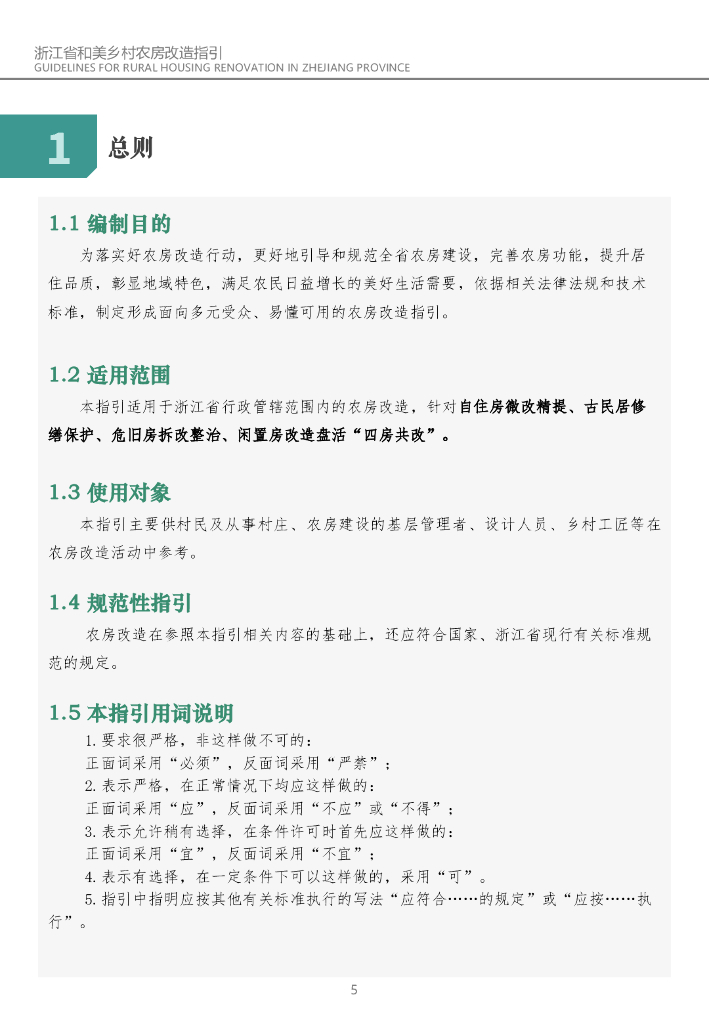 浙江省和美乡村农房改造指引
GUIDELINES FOR RURAL HOUSING RENOVATION IN ZHEJIANG PROVINCE

1 总则

1.1 编制目的

为落实好农房改造行动，更好地引导和规范全省农房建设，完善农房功能，提升居住品质，彰显地域特色，满足农民日益增长的美好生活需要，依据相关法律法规和技术标准，制定形成面向多元受众、易懂可用的农房改造指引。

1.2 适用范围

本指引适用于浙江省行政管辖范围内的农房改造，针对自住房微改精提、古民居修缮保护、危旧房拆改整治、闲置房改造盘活“四房共改”。

1.3 使用对象

本指引主要供村民及从事村庄、农房建设的基层管理者、设计人员、乡村工匠等在农房改造活动中参考。

1.4 规范性指引

农房改造在参照本指引相关内容的基础上，还应符合国家、浙江省现行有关标准规范的规定。

1.5 本指引用词说明

1.要求很严格，非这样做不可的：
正面词采用“必须”，反面词采用“严禁”；
2.表示严格，在正常情况下均应这样做的：
正面词采用“应”，反面词采用“不应”或“不得”；
3.表示允许稍有选择，在条件许可时首先应这样做的：
正面词采用“宜”，反面词采用“不宜”；
4.表示有选择，在一定条件下可以这样做的，采用“可”。
5.指引中指明应按其他有关标准执行的写法“应符合……的规定”或“应按……执行”。

5